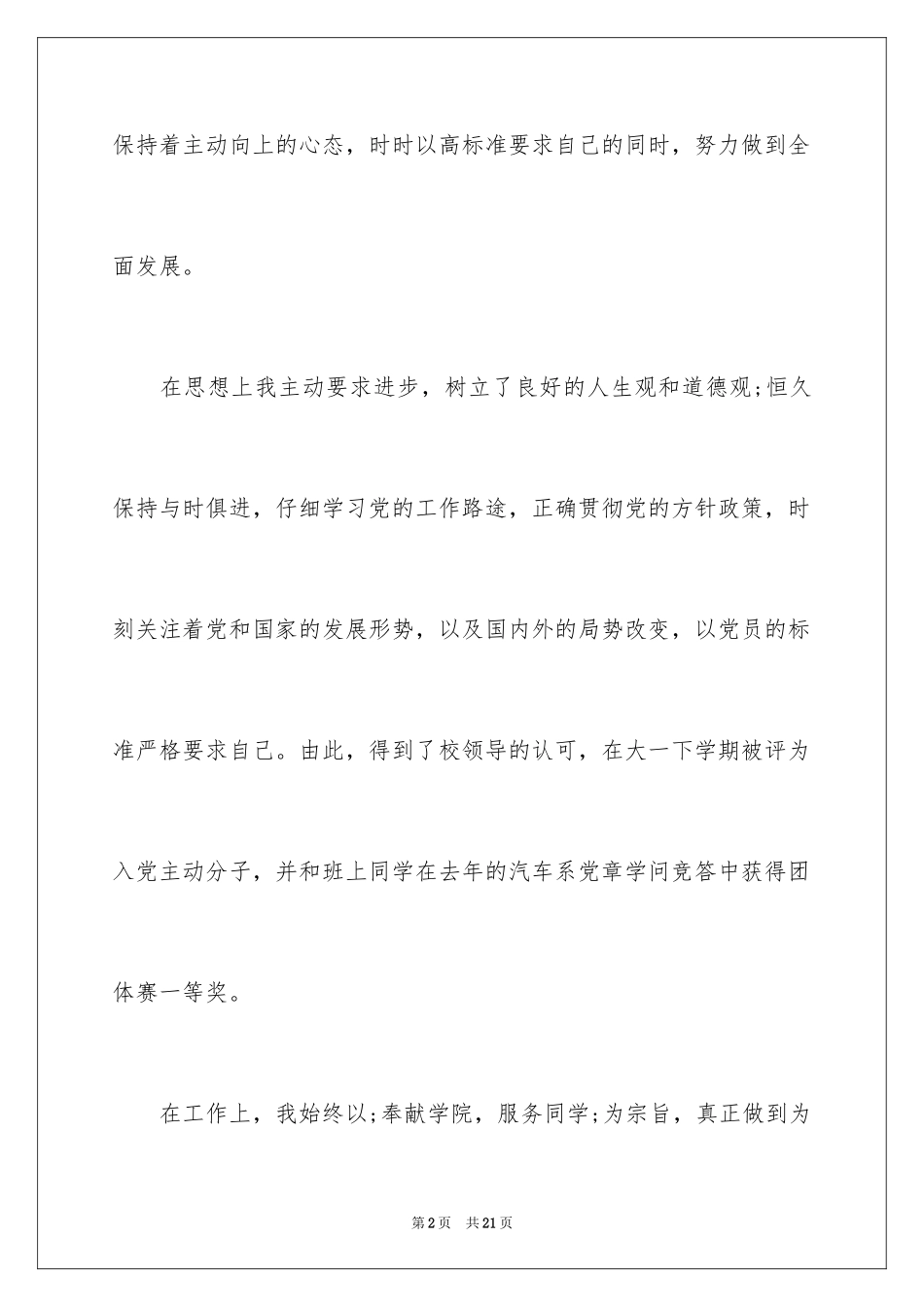 保持着主动向上的心态，时时以高标准要求自己的同时，努力做到全面发展。

在思想上我主动要求进步，树立了良好的人生观和道德观;恒久保持与时俱进，仔细学习党的工作路途，正确贯彻党的方针政策，时刻关注着党和国家的发展形势，以及国内外的局势改变，以党员的标准严格要求自己。由此，得到了校领导的认可，在大一下学期被评为入党主动分子，并和班上同学在去年的汽车系党章学问竞答中获得团体赛一等奖。

在工作上，我始终以;奉献学院，服务同学;为宗旨，真正做到为

第2页　共21页